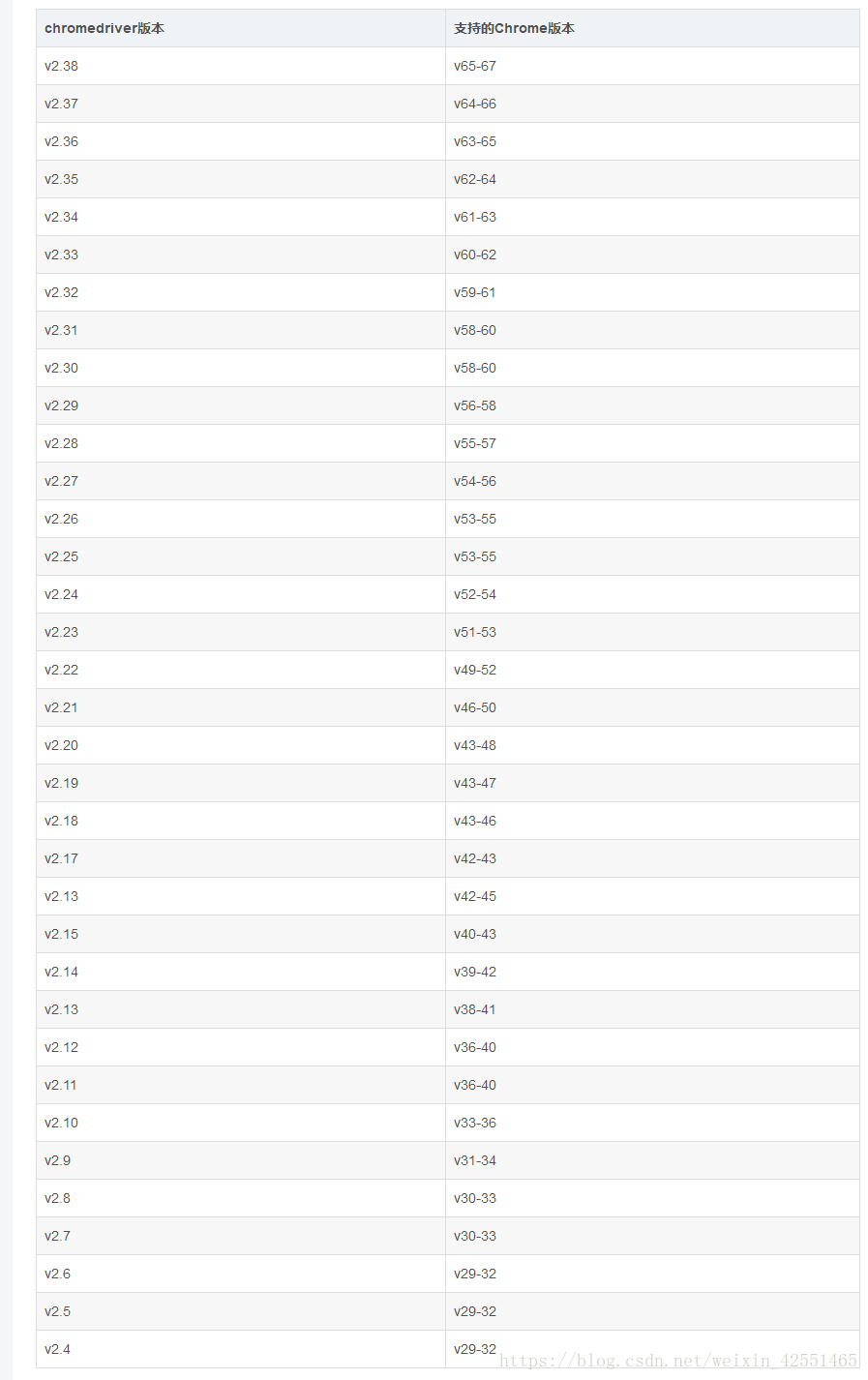 | chromedriver版本 | 支持的Chrome版本 |
|---|---|
| v2.38 | v65-67 |
| v2.37 | v64-66 |
| v2.36 | v63-65 |
| v2.35 | v62-64 |
| v2.34 | v61-63 |
| v2.33 | v60-62 |
| v2.32 | v59-61 |
| v2.31 | v58-60 |
| v2.30 | v58-60 |
| v2.29 | v56-58 |
| v2.28 | v55-57 |
| v2.27 | v54-56 |
| v2.26 | v53-55 |
| v2.25 | v53-55 |
| v2.24 | v52-54 |
| v2.23 | v51-53 |
| v2.22 | v49-52 |
| v2.21 | v46-50 |
| v2.20 | v43-48 |
| v2.19 | v43-47 |
| v2.18 | v43-46 |
| v2.17 | v42-43 |
| v2.13 | v42-45 |
| v2.15 | v40-43 |
| v2.14 | v39-42 |
| v2.13 | v38-41 |
| v2.12 | v36-40 |
| v2.11 | v36-40 |
| v2.10 | v33-36 |
| v2.9 | v31-34 |
| v2.8 | v30-33 |
| v2.7 | v30-33 |
| v2.6 | v29-32 |
| v2.5 | v29-32 |
| v2.4 | v29-32 |

https://blog.csdn.net/weixin_42551465